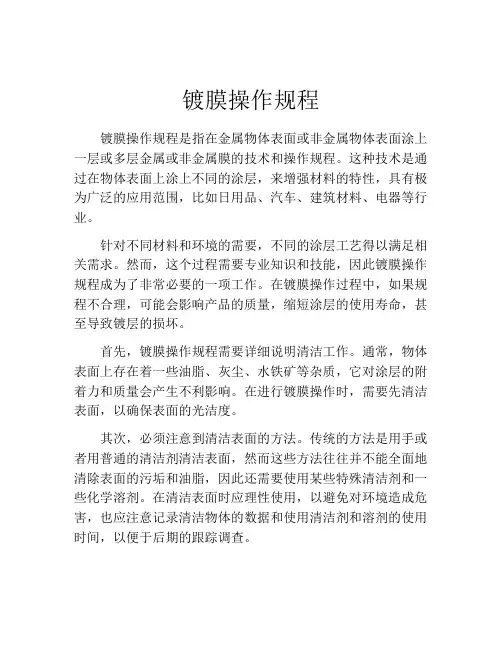 镀膜操作规程

镀膜操作规程是指在金属物体表面或非金属物体表面涂上一层或多层金属或非金属膜的技术和操作规程。这种技术是通过在物体表面上涂上不同的涂层，来增强材料的特性，具有极为广泛的应用范围，比如日用品、汽车、建筑材料、电器等行业。

针对不同材料和环境的需要，不同的涂层工艺得以满足相关需求。然而，这个过程需要专业知识和技能，因此镀膜操作规程成为了非常必要的一项工作。在镀膜操作过程中，如果规程不合理，可能会影响产品的质量，缩短涂层的使用寿命，甚至导致镀层的损坏。

首先，镀膜操作规程需要详细说明清洁工作。通常，物体表面上存在着一些油脂、灰尘、水铁矿等杂质，它对涂层的附着力和质量会产生不利影响。在进行镀膜操作时，需要先清洁表面，以确保表面的光洁度。

其次，必须注意到清洁表面的方法。传统的方法是用手或者用普通的清洁剂清洁表面，然而这些方法往往并不能全面地清除表面的污垢和油脂，因此还需要使用某些特殊清洁剂和一些化学溶剂。在清洁表面时应理性使用，以避免对环境造成危害，也应注意记录清洁物体的数据和使用清洁剂和溶剂的使用时间，以便于后期的跟踪调查。